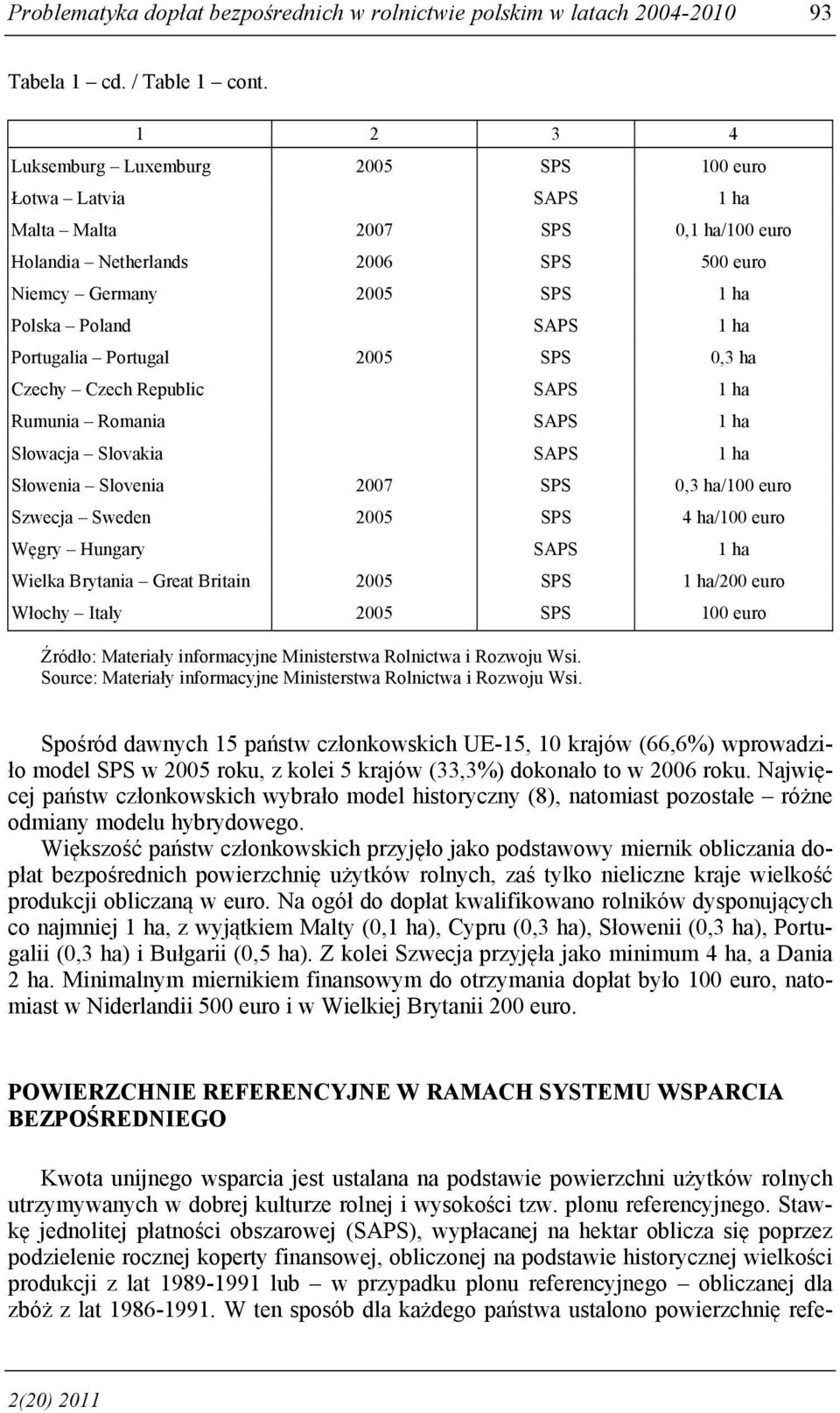 Problematyka dopłat bezpośrednich w rolnictwie polskim w latach 2004-2010 93

Tabela 1 cd. / Table 1 cont.

| 1 | 2 | 3 | 4 |
|---|---|---|---|
| Luksemburg – Luxemburg | 2005 | SPS | 100 euro |
| Łotwa – Latvia | | SAPS | 1 ha |
| Malta – Malta | 2007 | SPS | 0,1 ha/100 euro |
| Holandia – Netherlands | 2006 | SPS | 500 euro |
| Niemcy – Germany | 2005 | SPS | 1 ha |
| Polska – Poland | | SAPS | 1 ha |
| Portugalia – Portugal | 2005 | SPS | 0,3 ha |
| Czechy – Czech Republic | | SAPS | 1 ha |
| Rumunia – Romania | | SAPS | 1 ha |
| Słowacja – Slovakia | | SAPS | 1 ha |
| Słowenia – Slovenia | 2007 | SPS | 0,3 ha/100 euro |
| Szwecja – Sweden | 2005 | SPS | 4 ha/100 euro |
| Węgry – Hungary | | SAPS | 1 ha |
| Wielka Brytania – Great Britain | 2005 | SPS | 1 ha/200 euro |
| Włochy – Italy | 2005 | SPS | 100 euro |

Źródło: Materiały informacyjne Ministerstwa Rolnictwa i Rozwoju Wsi.
Source: Materiały informacyjne Ministerstwa Rolnictwa i Rozwoju Wsi.

Spośród dawnych 15 państw członkowskich UE-15, 10 krajów (66,6%) wprowadziło model SPS w 2005 roku, z kolei 5 krajów (33,3%) dokonało to w 2006 roku. Najwięcej państw członkowskich wybrało model historyczny (8), natomiast pozostałe – różne odmiany modelu hybrydowego.

Większość państw członkowskich przyjęło jako podstawowy miernik obliczania dopłat bezpośrednich powierzchnię użytków rolnych, zaś tylko nieliczne kraje wielkość produkcji obliczaną w euro. Na ogół do dopłat kwalifikowano rolników dysponujących co najmniej 1 ha, z wyjątkiem Malty (0,1 ha), Cypru (0,3 ha), Słowenii (0,3 ha), Portugalii (0,3 ha) i Bułgarii (0,5 ha). Z kolei Szwecja przyjęła jako minimum 4 ha, a Dania 2 ha. Minimalnym miernikiem finansowym do otrzymania dopłat było 100 euro, natomiast w Niderlandii 500 euro i w Wielkiej Brytanii 200 euro.

POWIERZCHNIE REFERENCYJNE W RAMACH SYSTEMU WSPARCIA BEZPOŚREDNIEGO

Kwota unijnego wsparcia jest ustalana na podstawie powierzchni użytków rolnych utrzymywanych w dobrej kulturze rolnej i wysokości tzw. plonu referencyjnego. Stawkę jednolitej płatności obszarowej (SAPS), wypłacanej na hektar oblicza się poprzez podzielenie rocznej koperty finansowej, obliczonej na podstawie historycznej wielkości produkcji z lat 1989-1991 lub – w przypadku plonu referencyjnego – obliczanej dla zbóż z lat 1986-1991. W ten sposób dla każdego państwa ustalono powierzchnię refe-

2(20) 2011